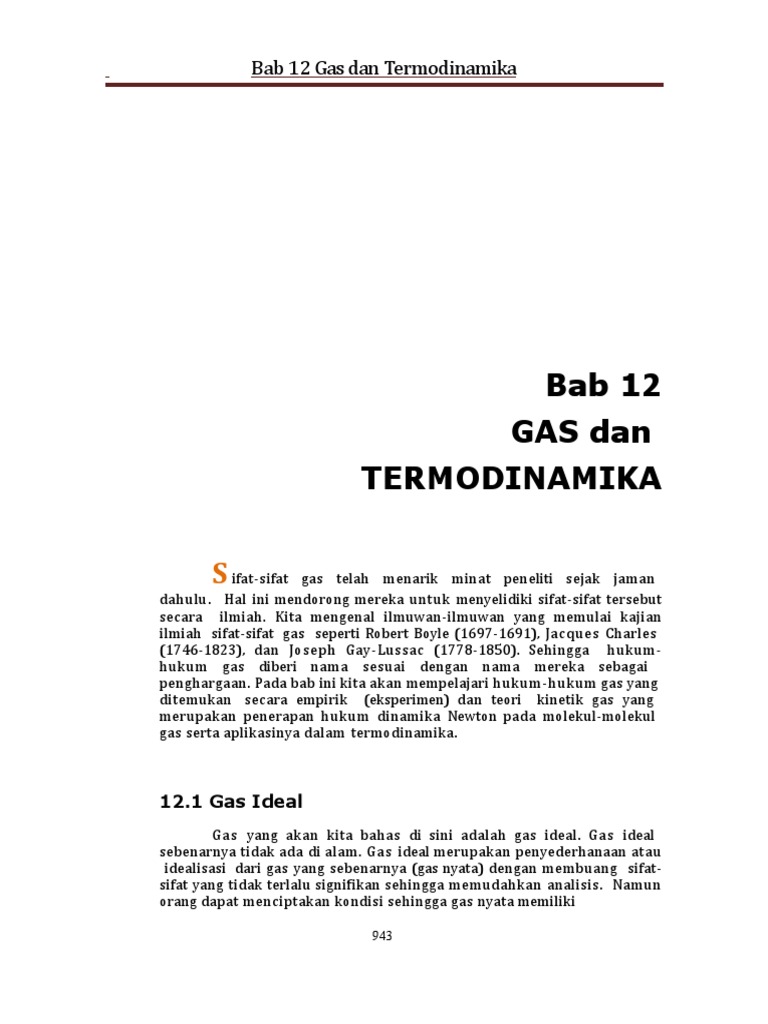 Bab 12 Gas dan Termodinamika

Bab 12
GAS dan
TERMODINAMIKA

Sifat-sifat gas telah menarik minat peneliti sejak jaman dahulu. Hal ini mendorong mereka untuk menyelidiki sifat-sifat tersebut secara ilmiah. Kita mengenal ilmuwan-ilmuwan yang memulai kajian ilmiah sifat-sifat gas seperti Robert Boyle (1697-1691), Jacques Charles (1746-1823), dan Joseph Gay-Lussac (1778-1850). Sehingga hukum-hukum gas diberi nama sesuai dengan nama mereka sebagai penghargaan. Pada bab ini kita akan mempelajari hukum-hukum gas yang ditemukan secara empirik (eksperimen) dan teori kinetik gas yang merupakan penerapan hukum dinamika Newton pada molekul-molekul gas serta aplikasinya dalam termodinamika.

12.1 Gas Ideal

Gas yang akan kita bahas di sini adalah gas ideal. Gas ideal sebenarnya tidak ada di alam. Gas ideal merupakan penyederhanaan atau idealisasi dari gas yang sebenarnya (gas nyata) dengan membuang sifat-sifat yang tidak terlalu signifikan sehingga memudahkan analisis. Namun orang dapat menciptakan kondisi sehingga gas nyata memiliki

943